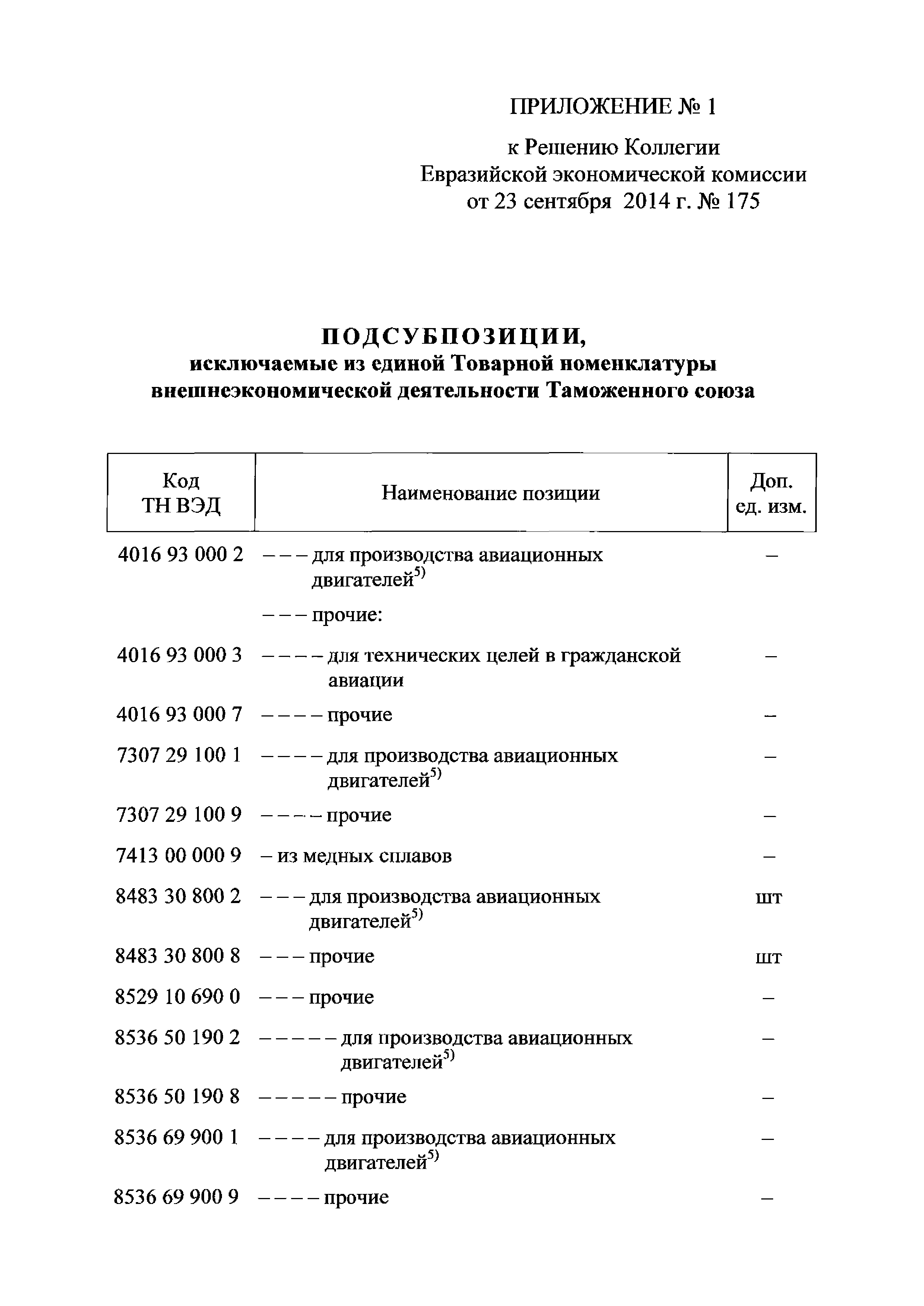 ПРИЛОЖЕНИЕ № 1

к Решению Коллегии
Евразийской экономической комиссии
от 23 сентября 2014 г. № 175

ПОДСУБПОЗИЦИИ,
исключаемые из единой Товарной номенклатуры
внешнеэкономической деятельности Таможенного союза

| Код ТН ВЭД | Наименование позиции | Доп. ед. изм. |
|---|---|---|
| 4016 93 000 2 | – – – для производства авиационных двигателей$^{5)}$ | – |
| | – – – прочие: | |
| 4016 93 000 3 | – – – – для технических целей в гражданской авиации | – |
| 4016 93 000 7 | – – – – прочие | – |
| 7307 29 100 1 | – – – – для производства авиационных двигателей$^{5)}$ | – |
| 7307 29 100 9 | – – – – прочие | – |
| 7413 00 000 9 | – из медных сплавов | – |
| 8483 30 800 2 | – – – для производства авиационных двигателей$^{5)}$ | шт |
| 8483 30 800 8 | – – – прочие | шт |
| 8529 10 690 0 | – – – прочие | – |
| 8536 50 190 2 | – – – – – для производства авиационных двигателей$^{5)}$ | – |
| 8536 50 190 8 | – – – – – прочие | – |
| 8536 69 900 1 | – – – – для производства авиационных двигателей$^{5)}$ | – |
| 8536 69 900 9 | – – – – прочие | – |